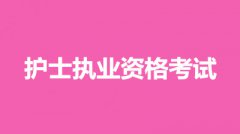 护士执业资格考试